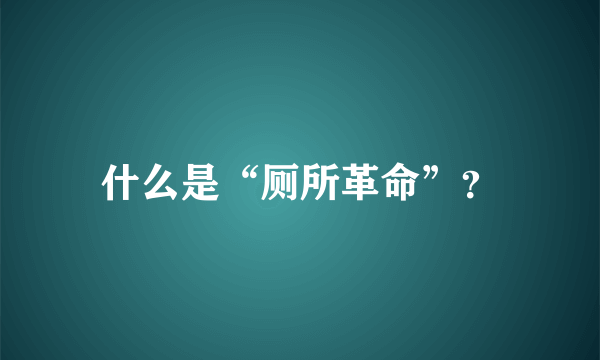 什么是“厕所革命”？